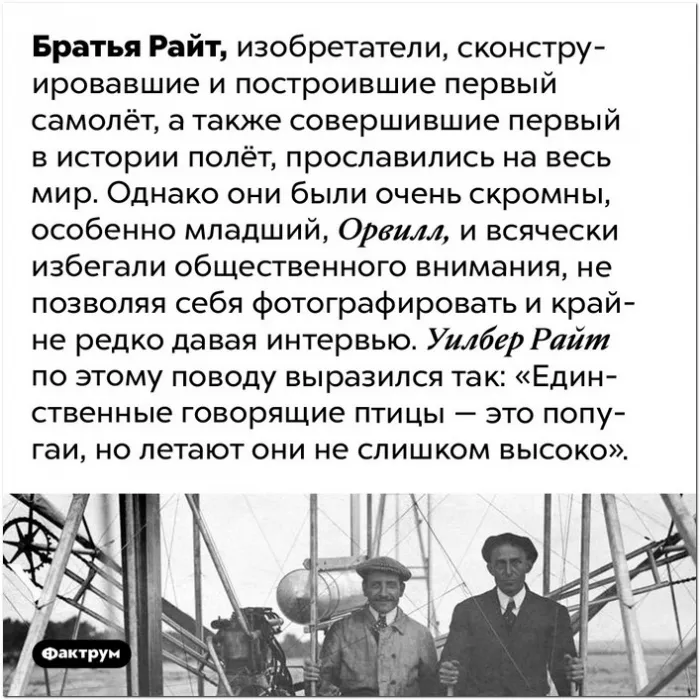 Братья Райт, изобретатели, сконструировавшие и построившие первый самолёт, а также совершившие первый в истории полёт, прославились на весь мир. Однако они были очень скромны, особенно младший, Орвилл, и всячески избегали общественного внимания, не позволяя себя фотографировать и крайне редко давая интервью. Уилбер Райт по этому поводу выразился так: «Единственные говорящие птицы — это попугаи, но летают они не слишком высоко».

Фактрум